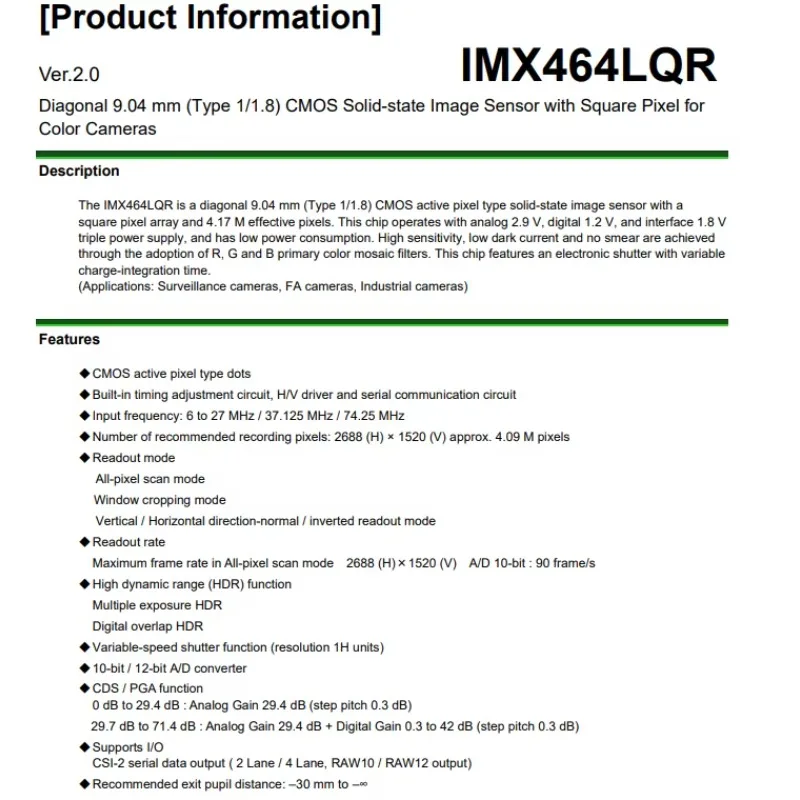 [Product Information]

Ver.2.0

IMX464LQR

Diagonal 9.04 mm (Type 1/1.8) CMOS Solid-state Image Sensor with Square Pixel for Color Cameras

Description

The IMX464LQR is a diagonal 9.04 mm (Type 1/1.8) CMOS active pixel type solid-state image sensor with a square pixel array and 4.17 M effective pixels. This chip operates with analog 2.9 V, digital 1.2 V, and interface 1.8 V triple power supply, and has low power consumption. High sensitivity, low dark current and no smear are achieved through the adoption of R, G and B primary color mosaic filters. This chip features an electronic shutter with variable charge-integration time.
(Applications: Surveillance cameras, FA cameras, Industrial cameras)

Features

◆CMOS active pixel type dots
◆Built-in timing adjustment circuit, H/V driver and serial communication circuit
◆Input frequency: 6 to 27 MHz / 37.125 MHz / 74.25 MHz
◆Number of recommended recording pixels: 2688 (H) × 1520 (V) approx. 4.09 M pixels
◆Readout mode
All-pixel scan mode
Window cropping mode
Vertical / Horizontal direction-normal / inverted readout mode
◆Readout rate
Maximum frame rate in All-pixel scan mode 2688 (H) × 1520 (V) A/D 10-bit : 90 frame/s
◆High dynamic range (HDR) function
Multiple exposure HDR
Digital overlap HDR
◆Variable-speed shutter function (resolution 1H units)
◆10-bit / 12-bit A/D converter
◆CDS / PGA function
0 dB to 29.4 dB : Analog Gain 29.4 dB (step pitch 0.3 dB)
29.7 dB to 71.4 dB : Analog Gain 29.4 dB + Digital Gain 0.3 to 42 dB (step pitch 0.3 dB)
◆Supports I/O
CSI-2 serial data output ( 2 Lane / 4 Lane, RAW10 / RAW12 output)
◆Recommended exit pupil distance: –30 mm to –∞